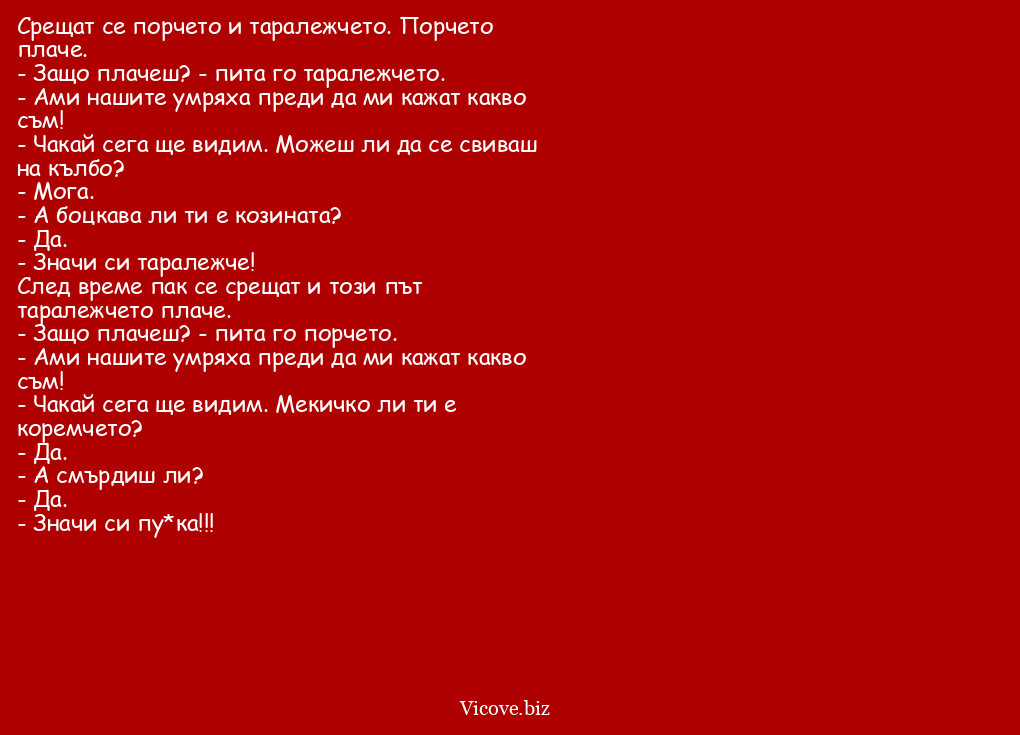 Срещат се порчето и таралежчето. Порчето плаче.
- Защо плачеш? - пита го таралежчето.
- Ами нашите умряха преди да ми кажат какво съм!
- Чакай сега ще видим. Можеш ли да се свиваш на кълбо?
- Мога.
- А боцкава ли ти е козината?
- Да.
- Значи си таралежче!
След време пак се срещат и този път таралежчето плаче.
- Защо плачеш? - пита го порчето.
- Ами нашите умряха преди да ми кажат какво съм!
- Чакай сега ще видим. Мекичко ли ти е коремчето?
- Да.
- А смърдиш ли?
- Да.
- Значи си пу*ка!!!

Vicove.biz